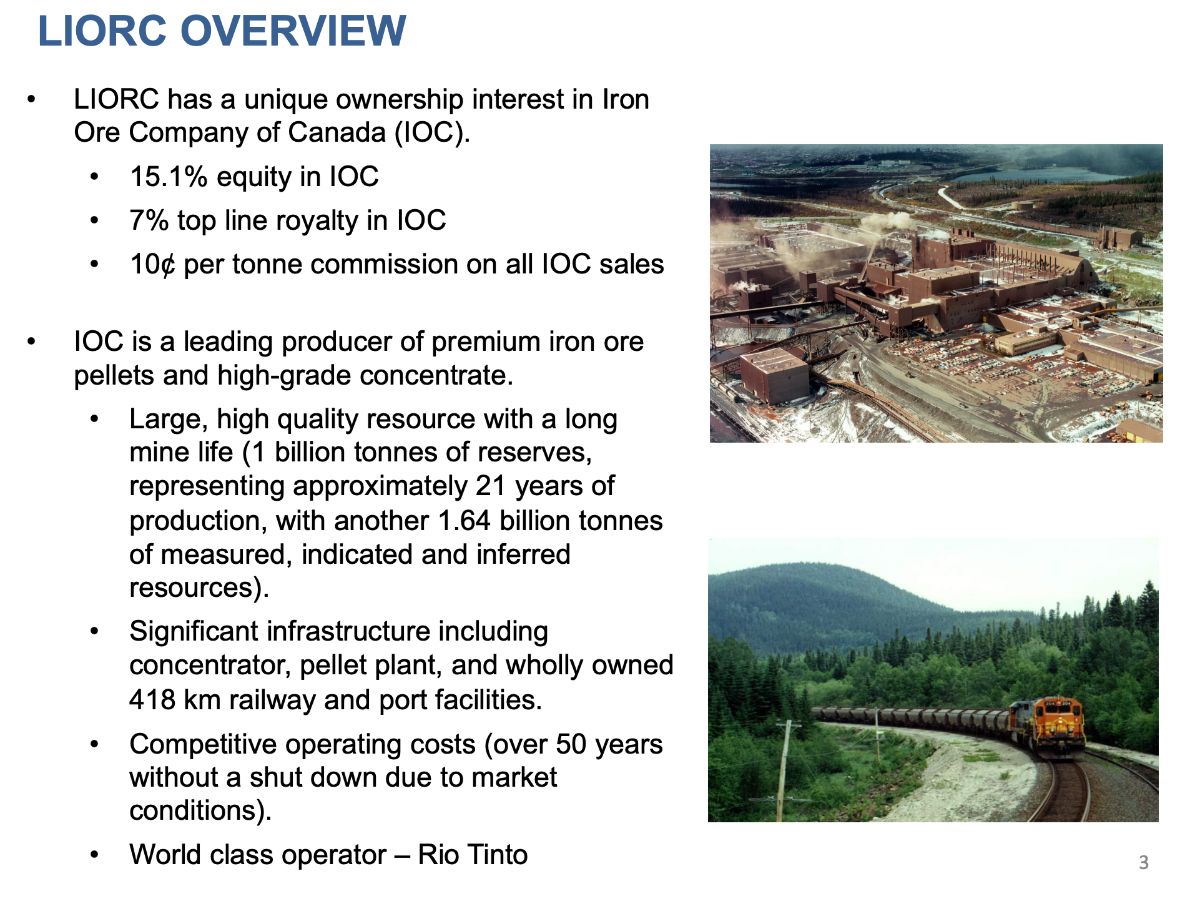 LIORC OVERVIEW

• LIORC has a unique ownership interest in Iron Ore Company of Canada (IOC).

• 15.1% equity in IOC

• 7% top line royalty in IOC

• 10¢ per tonne commission on all IOC sales

• IOC is a leading producer of premium iron ore pellets and high-grade concentrate.

• Large, high quality resource with a long mine life (1 billion tonnes of reserves, representing approximately 21 years of production, with another 1.64 billion tonnes of measured, indicated and inferred resources).

• Significant infrastructure including concentrator, pellet plant, and wholly owned 418 km railway and port facilities.

• Competitive operating costs (over 50 years without a shut down due to market conditions).

• World class operator – Rio Tinto

3